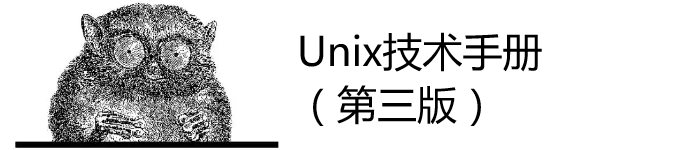 Unix技术手册
（第三版）